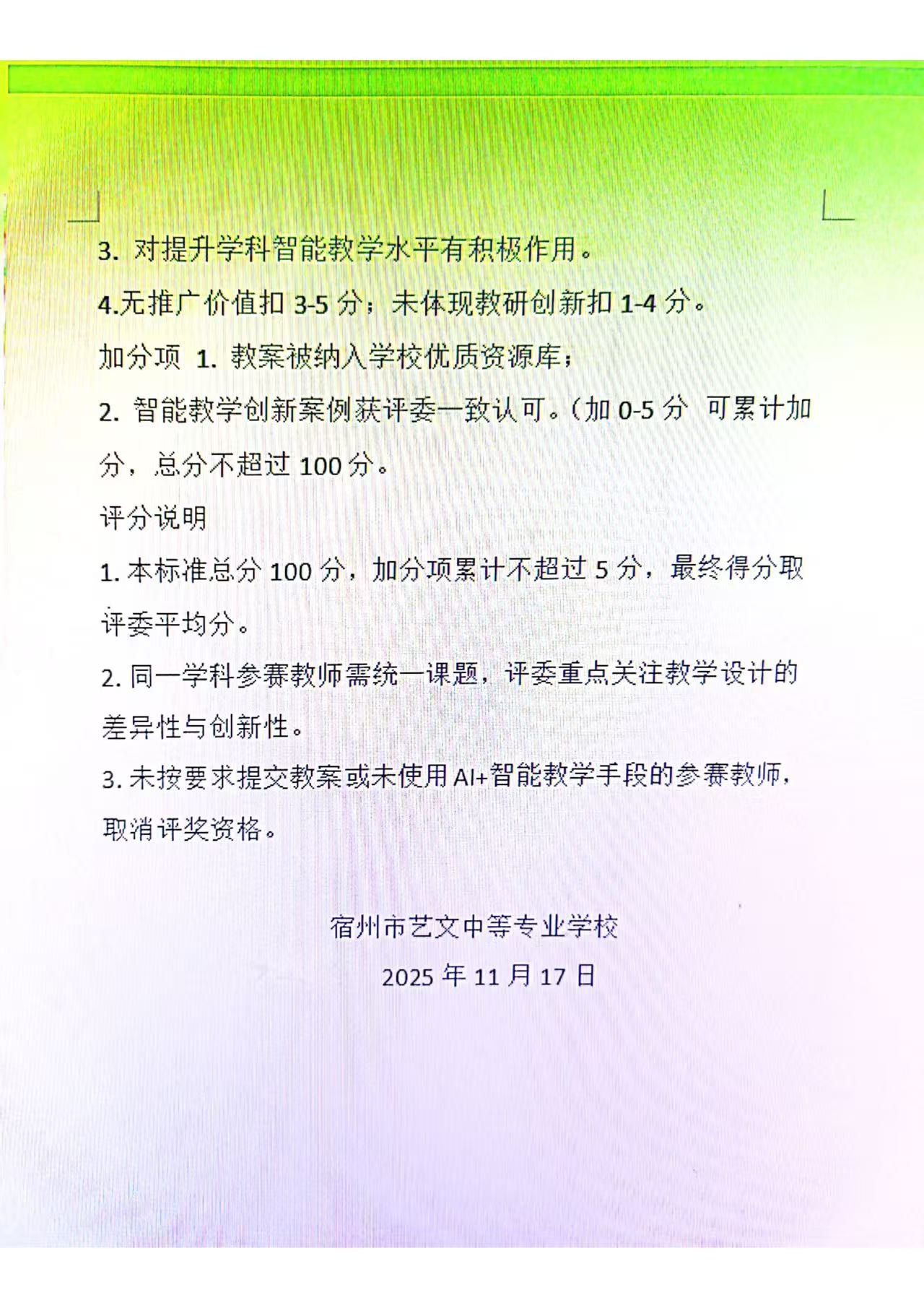 3.对提升学科智能教学水平有积极作用。

4.无推广价值扣3-5分；未体现教研创新扣1-4分。

加分项 1.教案被纳入学校优质资源库；

2.智能教学创新案例获评委一致认可。(加0-5分 可累计加分，总分不超过100分。

评分说明

1.本标准总分100分，加分项累计不超过5分，最终得分取评委平均分。

2.同一学科参赛教师需统一课题，评委重点关注教学设计的差异性与创新性。

3.未按要求提交教案或未使用AI+智能教学手段的参赛教师，取消评奖资格。

宿州市艺文中等专业学校

2025年11月17日